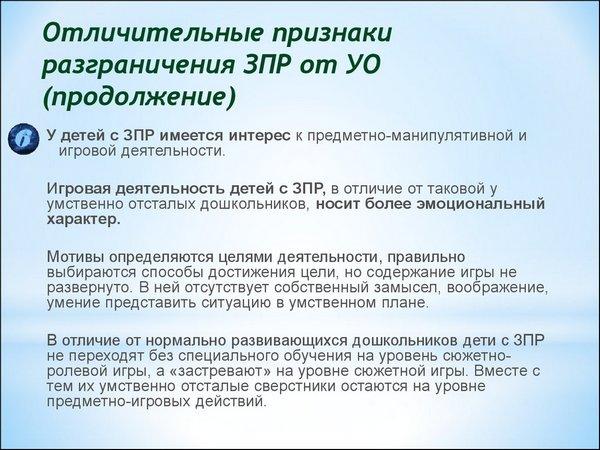 Отличительные признаки разграничения ЗПР от УО (продолжение)

У детей с ЗПР имеется интерес к предметно-манипулятивной и игровой деятельности.

Игровая деятельность детей с ЗПР, в отличие от таковой у умственно отсталых дошкольников, носит более эмоциональный характер.

Мотивы определяются целями деятельности, правильно выбираются способы достижения цели, но содержание игры не развернуто. В ней отсутствует собственный замысел, воображение, умение представить ситуацию в умственном плане.

В отличие от нормально развивающихся дошкольников дети с ЗПР не переходят без специального обучения на уровень сюжетно-ролевой игры, а «застревают» на уровне сюжетной игры. Вместе с тем их умственно отсталые сверстники остаются на уровне предметно-игровых действий.